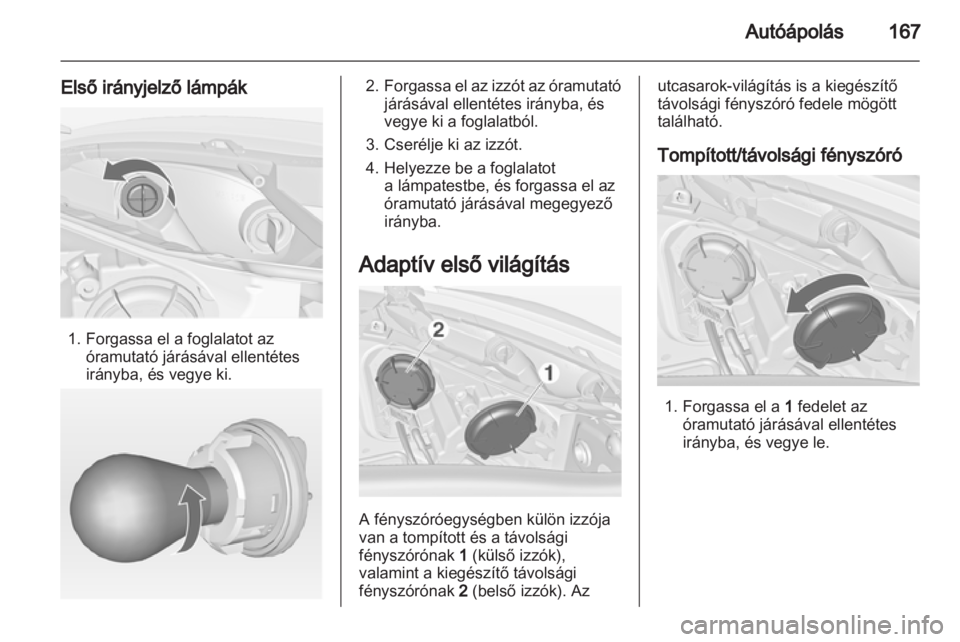 Autóápolás 167

Első irányjelző lámpák

1. Forgassa el a foglalatot az óramutató járásával ellentétes irányba, és vegye ki.

2. Forgassa el az izzót az óramutató járásával ellentétes irányba, és vegye ki a foglalatból.

3. Cserélje ki az izzót.

4. Helyezze be a foglalatot a lámpatestbe, és forgassa el az óramutató járásával megegyező irányba.

Adaptív első világítás

2

1

A fényszóróegységben külön izzója van a tompított és a távolsági fényszórónak 1 (külső izzók), valamint a kiegészítő távolsági fényszórónak 2 (belső izzók). Az utcasarok-világítás is a kiegészítő távolsági fényszóró fedele mögött található.

Tompított/távolsági fényszóró

1. Forgassa el a 1 fedelet az óramutató járásával ellentétes irányba, és vegye le.

carmanualsonline.info